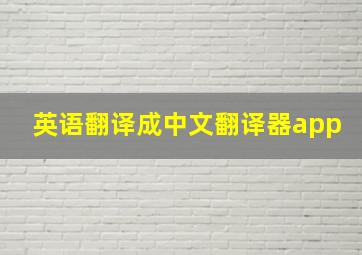 英语翻译成中文翻译器app